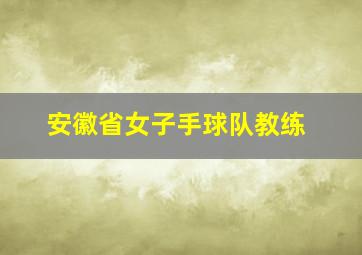 安徽省女子手球队教练